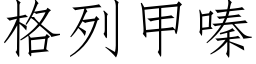 格列甲嗪